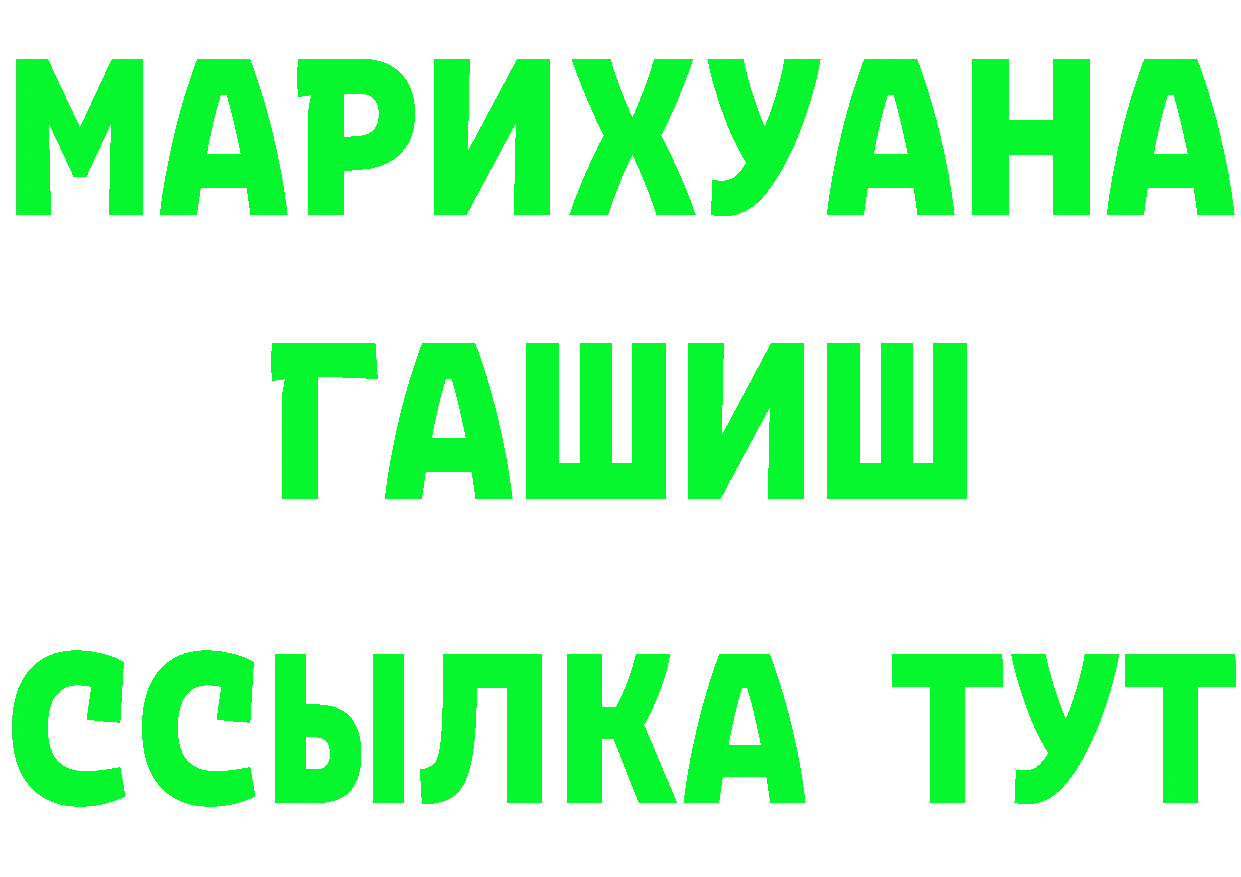 МАРИХУАНА
ГАШИШ
ССЫЛКА ТУТ